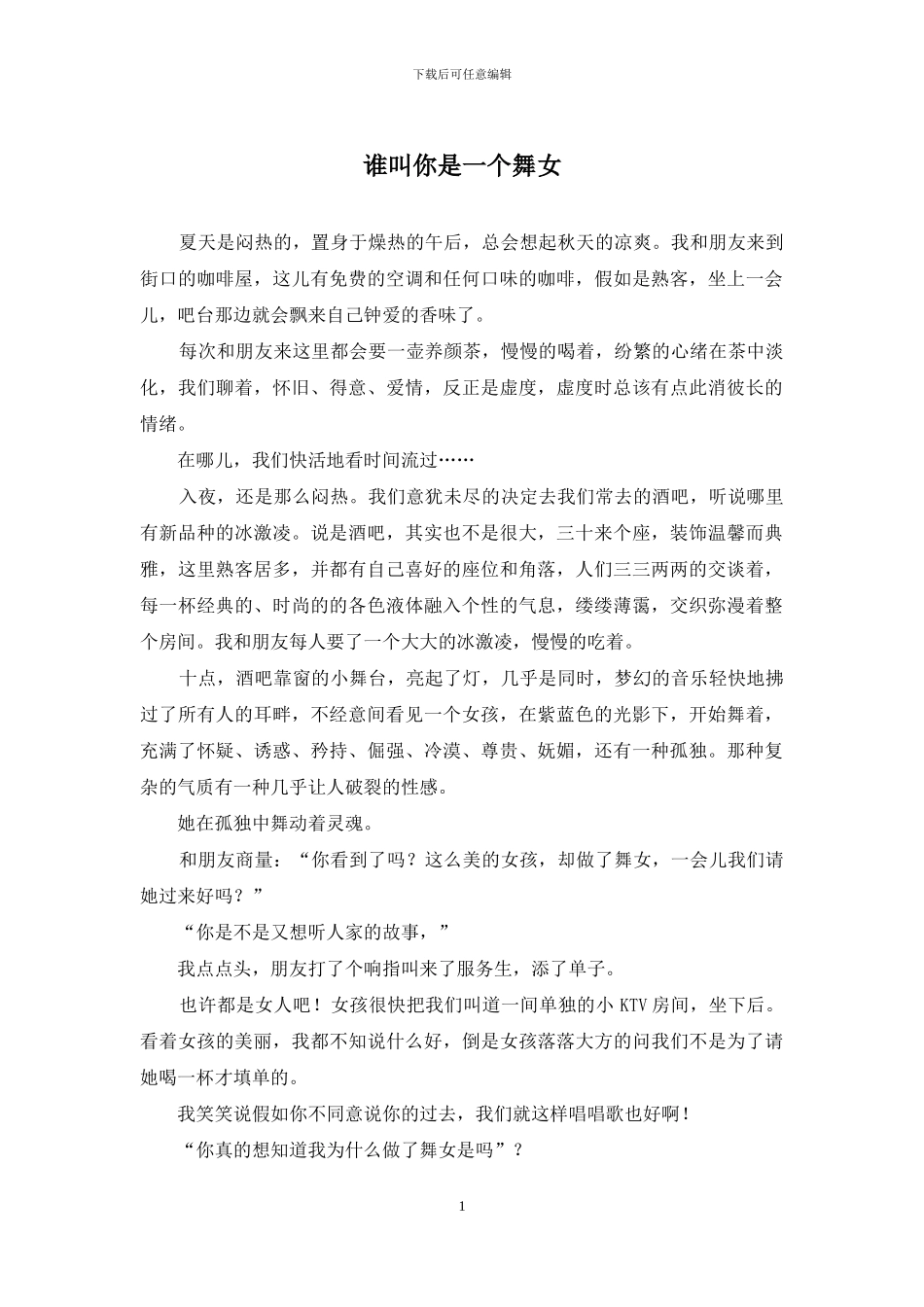 下载后可任意编辑

谁叫你是一个舞女

夏天是闷热的，置身于燥热的午后，总会想起秋天的凉爽。我和朋友来到街口的咖啡屋，这儿有免费的空调和任何口味的咖啡，假如是熟客，坐上一会儿，吧台那边就会飘来自己钟爱的香味了。

每次和朋友来这里都会要一壶养颜茶，慢慢的喝着，纷繁的心绪在茶中淡化，我们聊着，怀旧、得意、爱情，反正是虚度，虚度时总该有点此消彼长的情绪。

在哪儿，我们快活地看时间流过……

入夜，还是那么闷热。我们意犹未尽的决定去我们常去的酒吧，听说哪里有新品种的冰激凌。说是酒吧，其实也不是很大，三十来个座，装饰温馨而典雅，这里熟客居多，并都有自己喜好的座位和角落，人们三三两两的交谈着，每一杯经典的、时尚的的各色液体融入个性的气息，缕缕薄霭，交织弥漫着整个房间。我和朋友每人要了一个大大的冰激凌，慢慢的吃着。

十点，酒吧靠窗的小舞台，亮起了灯，几乎是同时，梦幻的音乐轻快地拂过了所有人的耳畔，不经意间看见一个女孩，在紫蓝色的光影下，开始舞着，充满了怀疑、诱惑、矜持、倔强、冷漠、尊贵、妩媚，还有一种孤独。那种复杂的气质有一种几乎让人破裂的性感。

她在孤独中舞动着灵魂。

和朋友商量：“你看到了吗？这么美的女孩，却做了舞女，一会儿我们请她过来好吗？”

“你是不是又想听人家的故事，”

我点点头，朋友打了个响指叫来了服务生，添了单子。

也许都是女人吧！女孩很快把我们叫道一间单独的小 KTV 房间，坐下后。看着女孩的美丽，我都不知说什么好，倒是女孩落落大方的问我们不是为了请她喝一杯才填单的。

我笑笑说假如你不同意说你的过去，我们就这样唱唱歌也好啊！

“你真的想知道我为什么做了舞女是吗”？

1